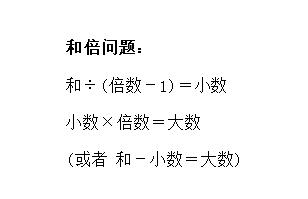 和倍问题：

和÷（倍数－1）＝小数

小数×倍数＝大数

（或者 和－小数＝大数）